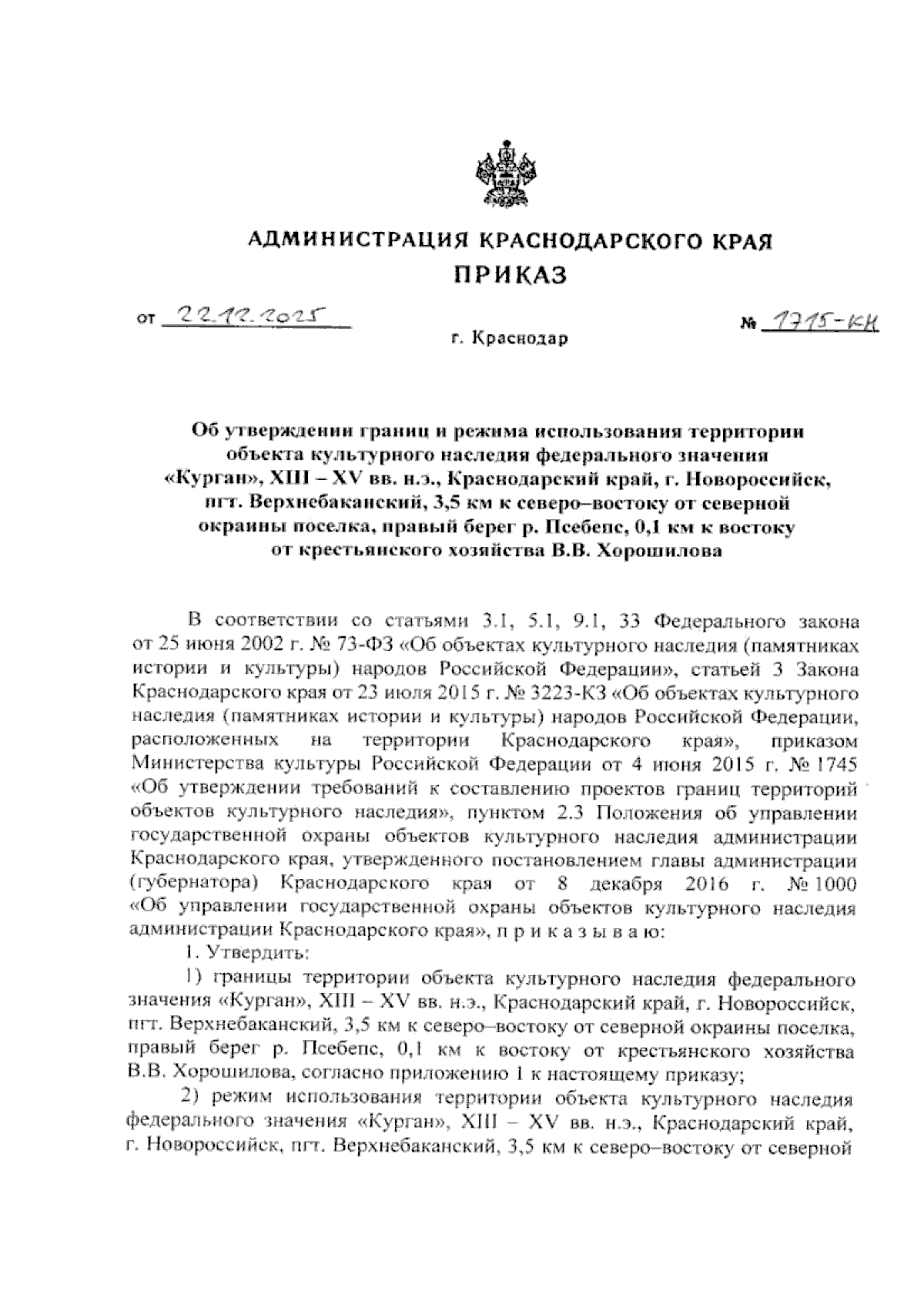 АДМИНИСТРАЦИЯ КРАСНОДАРСКОГО КРАЯ
ПРИКАЗ

от 22.12.2025

№ 1715-КН

г. Краснодар

Об утверждении границ и режима использования территории объекта культурного наследия федерального значения «Курган», XIII – XV вв. н.э., Краснодарский край, г. Новороссийск, пгт. Верхнебаканский, 3,5 км к северо–востоку от северной окраины поселка, правый берег р. Псебепс, 0,1 км к востоку от крестьянского хозяйства В.В. Хорошилова

В соответствии со статьями 3.1, 5.1, 9.1, 33 Федерального закона от 25 июня 2002 г. № 73-ФЗ «Об объектах культурного наследия (памятниках истории и культуры) народов Российской Федерации», статьей 3 Закона Краснодарского края от 23 июля 2015 г. № 3223-КЗ «Об объектах культурного наследия (памятниках истории и культуры) народов Российской Федерации, расположенных на территории Краснодарского края», приказом Министерства культуры Российской Федерации от 4 июня 2015 г. № 1745 «Об утверждении требований к составлению проектов границ территорий объектов культурного наследия», пунктом 2.3 Положения об управлении государственной охраны объектов культурного наследия администрации Краснодарского края, утвержденного постановлением главы администрации (губернатора) Краснодарского края от 8 декабря 2016 г. № 1000 «Об управлении государственной охраны объектов культурного наследия администрации Краснодарского края», п р и к а з ы в а ю:

1. Утвердить:

1) границы территории объекта культурного наследия федерального значения «Курган», XIII – XV вв. н.э., Краснодарский край, г. Новороссийск, пгт. Верхнебаканский, 3,5 км к северо–востоку от северной окраины поселка, правый берег р. Псебепс, 0,1 км к востоку от крестьянского хозяйства В.В. Хорошилова, согласно приложению 1 к настоящему приказу;

2) режим использования территории объекта культурного наследия федерального значения «Курган», XIII – XV вв. н.э., Краснодарский край, г. Новороссийск, пгт. Верхнебаканский, 3,5 км к северо–востоку от северной